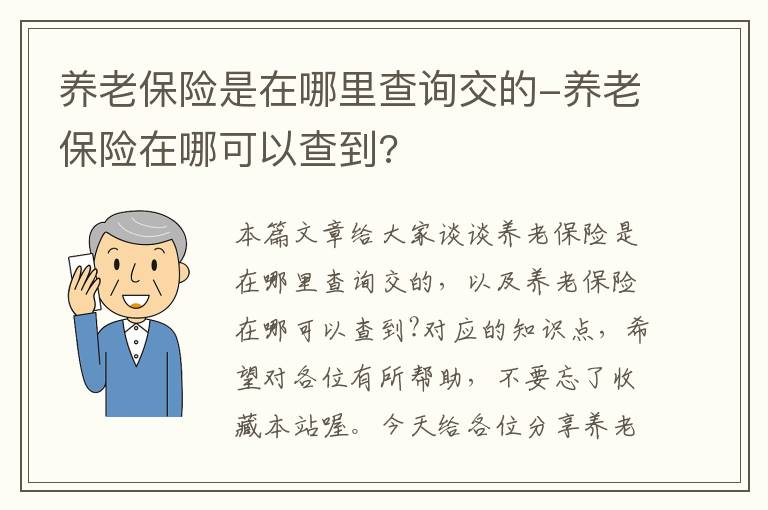 养老保险是在哪里查询交的-养老保险在哪可以查到?

本篇文章给大家谈谈养老保险是在哪里查询交的，以及养老保险在哪可以查到?对应的知识点，希望对各位有所帮助，不要忘了收藏本站喔。今天给各位分享养老